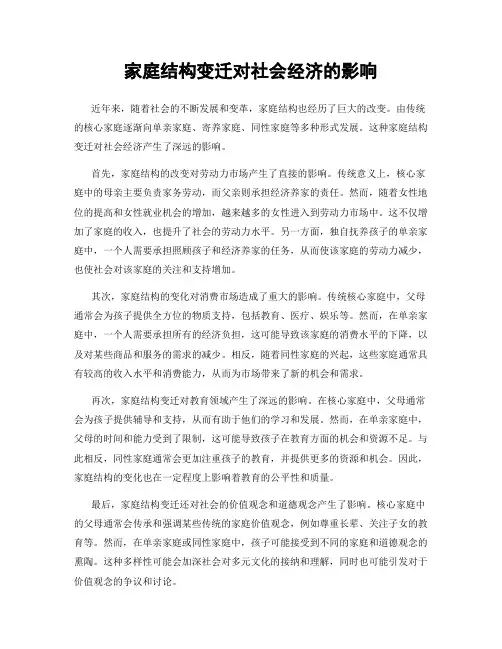 家庭结构变迁对社会经济的影响

近年来，随着社会的不断发展和变革，家庭结构也经历了巨大的改变。由传统的核心家庭逐渐向单亲家庭、寄养家庭、同性家庭等多种形式发展。这种家庭结构变迁对社会经济产生了深远的影响。

首先，家庭结构的改变对劳动力市场产生了直接的影响。传统意义上，核心家庭中的母亲主要负责家务劳动，而父亲则承担经济养家的责任。然而，随着女性地位的提高和女性就业机会的增加，越来越多的女性进入到劳动力市场中。这不仅增加了家庭的收入，也提升了社会的劳动力水平。另一方面，独自抚养孩子的单亲家庭中，一个人需要承担照顾孩子和经济养家的任务，从而使该家庭的劳动力减少，也使社会对该家庭的关注和支持增加。

其次，家庭结构的变化对消费市场造成了重大的影响。传统核心家庭中，父母通常会为孩子提供全方位的物质支持，包括教育、医疗、娱乐等。然而，在单亲家庭中，一个人需要承担所有的经济负担，这可能导致该家庭的消费水平的下降，以及对某些商品和服务的需求的减少。相反，随着同性家庭的兴起，这些家庭通常具有较高的收入水平和消费能力，从而为市场带来了新的机会和需求。

再次，家庭结构变迁对教育领域产生了深远的影响。在核心家庭中，父母通常会为孩子提供辅导和支持，从而有助于他们的学习和发展。然而，在单亲家庭中，父母的时间和能力受到了限制，这可能导致孩子在教育方面的机会和资源不足。与此相反，同性家庭通常会更加注重孩子的教育，并提供更多的资源和机会。因此，家庭结构的变化也在一定程度上影响着教育的公平性和质量。

最后，家庭结构变迁还对社会的价值观念和道德观念产生了影响。核心家庭中的父母通常会传承和强调某些传统的家庭价值观念，例如尊重长辈、关注子女的教育等。然而，在单亲家庭或同性家庭中，孩子可能接受到不同的家庭和道德观念的熏陶。这种多样性可能会加深社会对多元文化的接纳和理解，同时也可能引发对于价值观念的争议和讨论。